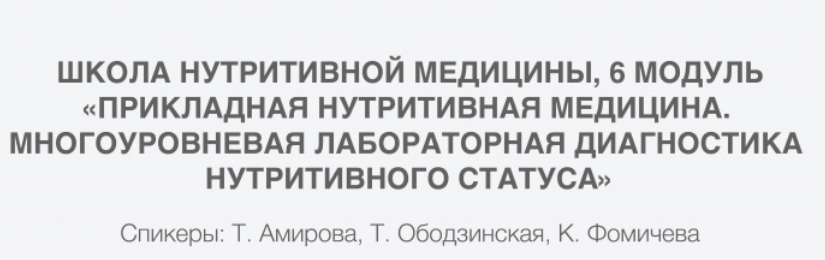 ШКОЛА НУТРИТИВНОЙ МЕДИЦИНЫ, 6 МОДУЛЬ «ПРИКЛАДНАЯ НУТРИТИВНАЯ МЕДИЦИНА. МНОГОУРОВНЕВАЯ ЛАБОРАТОРНАЯ ДИАГНОСТИКА НУТРИТИВНОГО СТАТУСА»

Спикеры: Т. Амирова, Т. Ободзинская, К. Фомичева